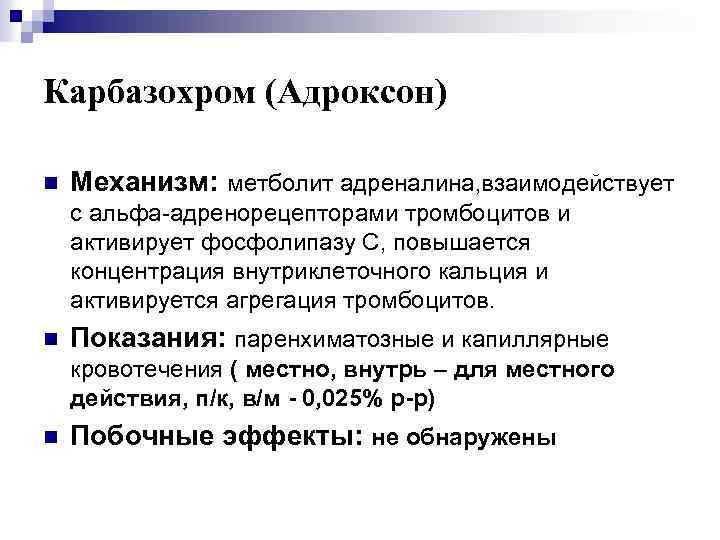 Карбазохром (Адроксон)

Механизм: метболит адреналина,взаимодействует с альфа-адренорецепторами тромбоцитов и активирует фосфолипазу С, повышается концентрация внутриклеточного кальция и активируется агрегация тромбоцитов.

Показания: паренхиматозные и капиллярные кровотечения ( местно, внутрь – для местного действия, п/к, в/м - 0,025% р-р)

Побочные эффекты: не обнаружены